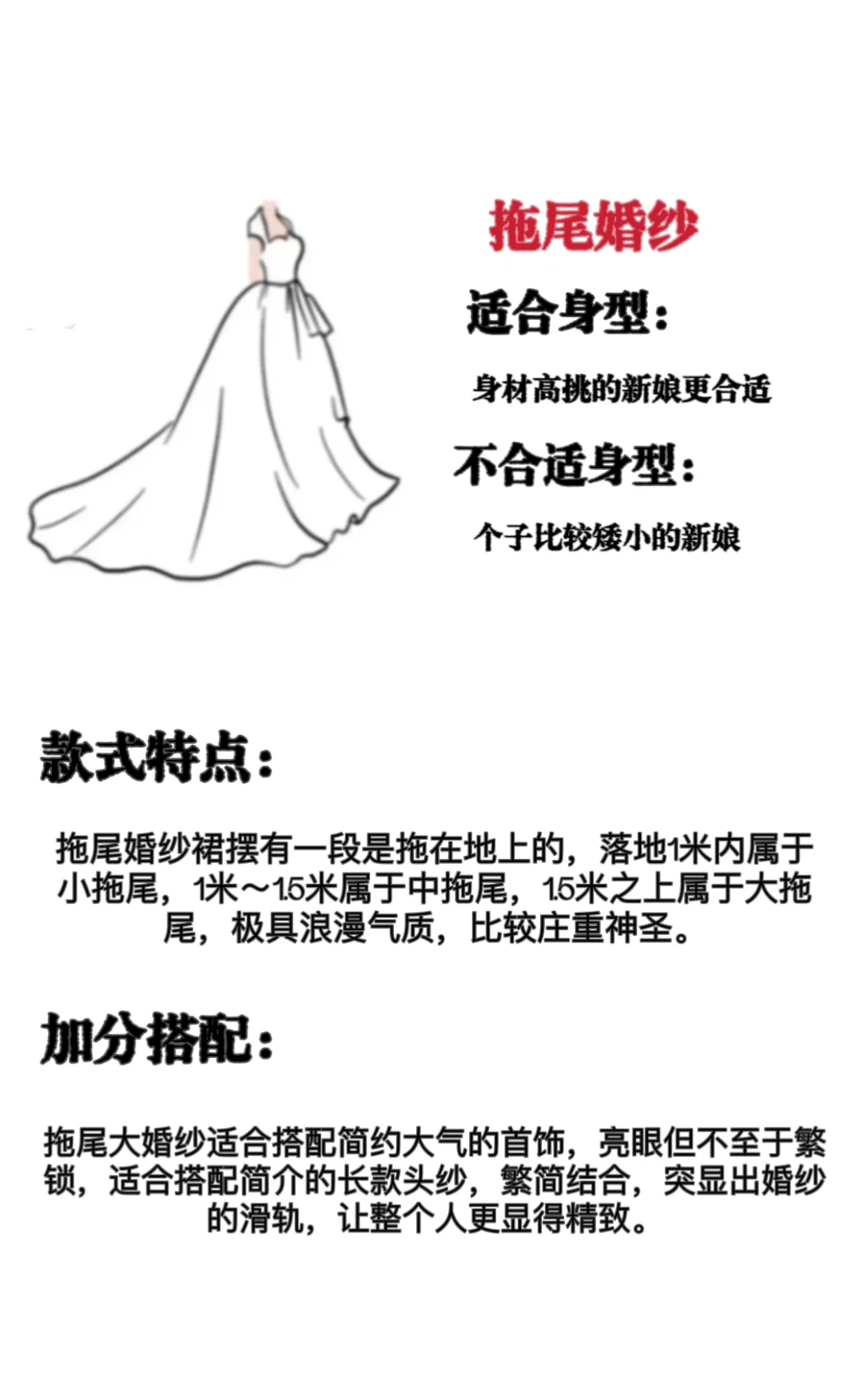 拖尾婚纱

适合身型：

身材高挑的新娘更合适

不合适身型：

个子比较矮小的新娘

款式特点：

拖尾婚纱裙摆有一段是拖在地上的，落地1米内属于小拖尾，1米～1.5米属于中拖尾，1.5米之上属于大拖尾，极具浪漫气质，比较庄重神圣。

加分搭配：

拖尾大婚纱适合搭配简约大气的首饰，亮眼但不至于繁锁，适合搭配简介的长款头纱，繁简结合，突显出婚纱的滑轨，让整个人更显得精致。